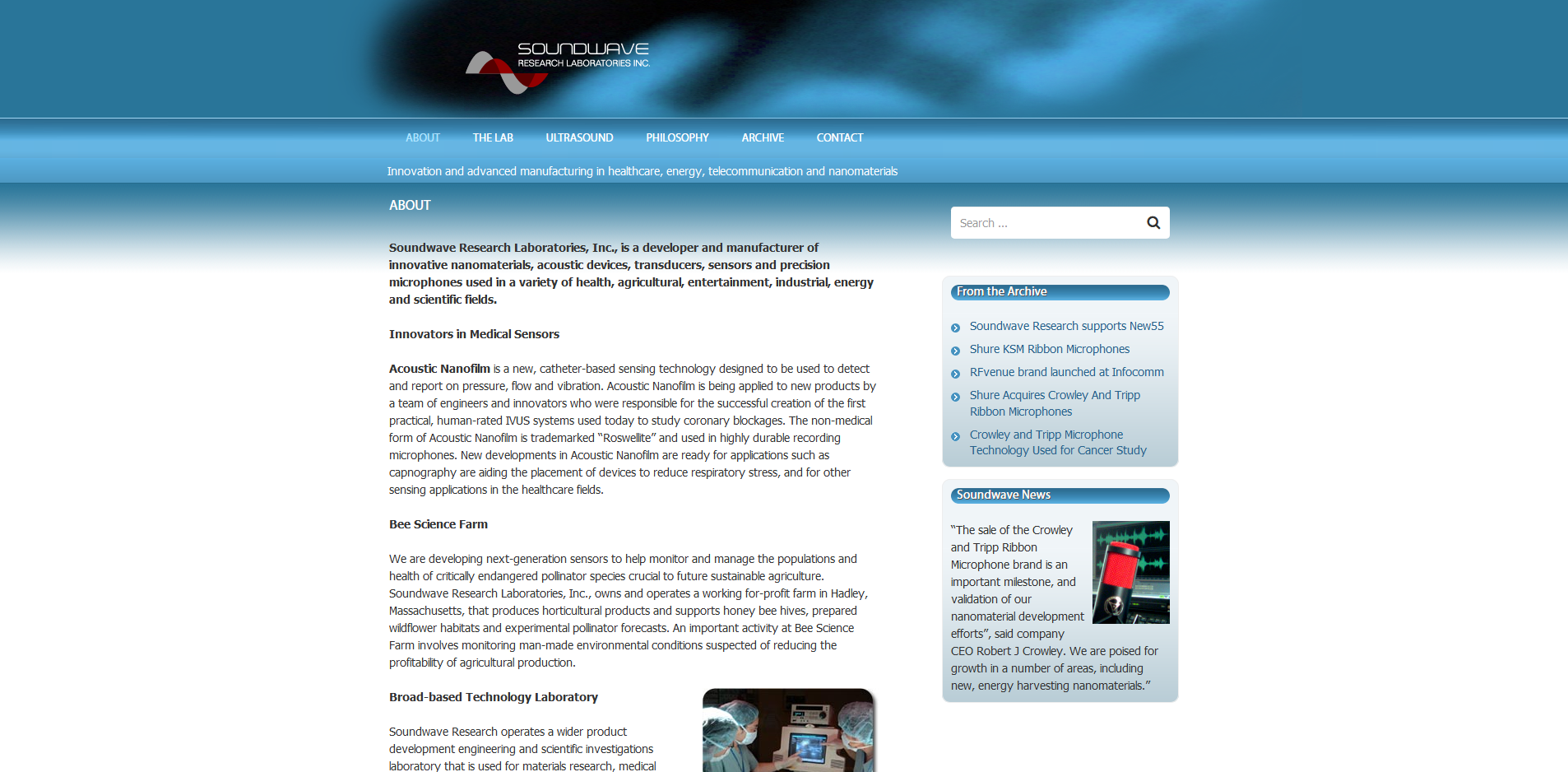 SOUNDWAVE
RESEARCH LABORATORIES INC.

ABOUT THE LAB ULTRASOUND PHILOSOPHY ARCHIVE CONTACT

Innovation and advanced manufacturing in healthcare, energy, telecommunication and nanomaterials

ABOUT

Soundwave Research Laboratories, Inc., is a developer and manufacturer of innovative nanomaterials, acoustic devices, transducers, sensors and precision microphones used in a variety of health, agricultural, entertainment, industrial, energy and scientific fields.

Innovators in Medical Sensors

Acoustic Nanofilm is a new, catheter-based sensing technology designed to be used to detect and report on pressure, flow and vibration. Acoustic Nanofilm is being applied to new products by a team of engineers and innovators who were responsible for the successful creation of the first practical, human-rated IVUS systems used today to study coronary blockages. The non-medical form of Acoustic Nanofilm is trademarked "Roswellite" and used in highly durable recording microphones. New developments in Acoustic Nanofilm are ready for applications such as capnography are aiding the placement of devices to reduce respiratory stress, and for other sensing applications in the healthcare fields.

Bee Science Farm

We are developing next-generation sensors to help monitor and manage the populations and health of critically endangered pollinator species crucial to future sustainable agriculture. Soundwave Research Laboratories, Inc., owns and operates a working for-profit farm in Hadley, Massachusetts, that produces horticultural products and supports honey bee hives, prepared wildflower habitats and experimental pollinator forecasts. An important activity at Bee Science Farm involves monitoring man-made environmental conditions suspected of reducing the profitability of agricultural production.

Broad-based Technology Laboratory

Soundwave Research operates a wider product development engineering and scientific investigations laboratory that is used for materials research, medical

Search ...

From the Archive

Soundwave Research supports New55
Shure KSM Ribbon Microphones
RFvenue brand launched at Infocomm
Shure Acquires Crowley And Tripp Ribbon Microphones
Crowley and Tripp Microphone Technology Used for Cancer Study

Soundwave News

"The sale of the Crowley and Tripp Ribbon Microphone brand is an important milestone, and validation of our nanomaterial development efforts", said company CEO Robert J Crowley. We are poised for growth in a number of areas, including new, energy harvesting nanomaterials."